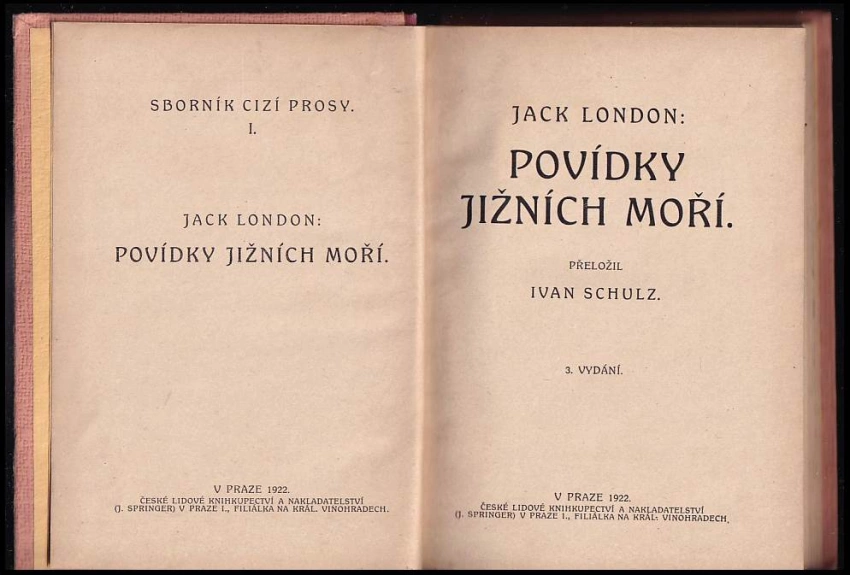 SBORNÍK CIZÍ PROSY.
I.

JACK LONDON:
POVÍDKY JIŽNÍCH MOŘÍ.

V PRAZE 1922.
ČESKÉ LIDOVÉ KNIHKUPECTVÍ A NAKLADATELSTVÍ
(J. SPRINGER) V PRAZE I., FILIÁLKA NA KRÁL. VINOHRADECH.

JACK LONDON:
POVÍDKY JIŽNÍCH MOŘÍ.

PŘELOŽIL
IVAN SCHULZ.

3. VYDÁNÍ.

V PRAZE 1922.
ČESKÉ LIDOVÉ KNIHKUPECTVÍ A NAKLADATELSTVÍ
(J. SPRINGER) V PRAZE I., FILIÁLKA NA KRÁL. VINOHRADECH.